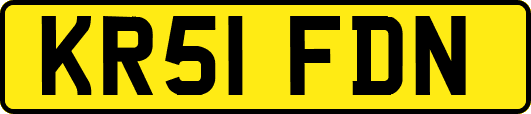 KR51 FDN